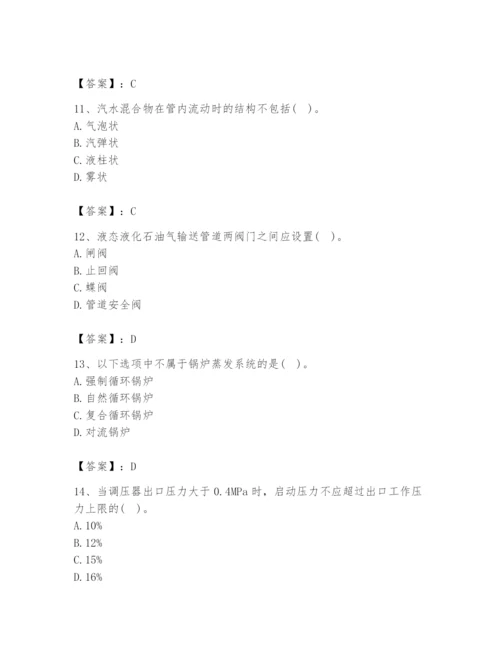 【答案】：C

11、汽水混合物在管内流动时的结构不包括( )。
A. 气泡状
B. 汽弹状
C. 液柱状
D. 雾状

【答案】：C

12、液态液化石油气输送管道两阀门之间应设置( )。
A. 闸阀
B. 止回阀
C. 蝶阀
D. 管道安全阀

【答案】：D

13、以下选项中不属于锅炉蒸发系统的是( )。
A. 强制循环锅炉
B. 自然循环锅炉
C. 复合循环锅炉
D. 对流锅炉

【答案】：D

14、当调压器出口压力大于 0.4MPa 时，启动压力不应超过出口工作压力上限的( )。
A. 10%
B. 12%
C. 15%
D. 16%